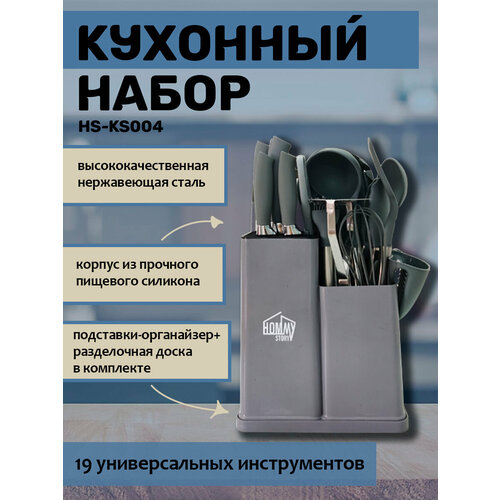 КУХОННЫЙ НАБОР
HS-KS004

высококачественная нержавеющая сталь

корпус из прочного пищевого силикона

подставки-органайзер+ разделочная доска в комплекте

HOMMY STORY

19 универсальных инструментов